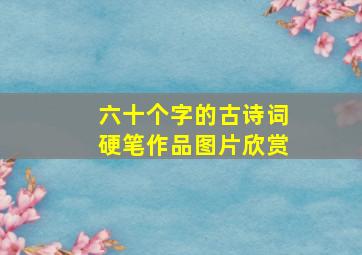 六十个字的古诗词
硬笔作品图片欣赏